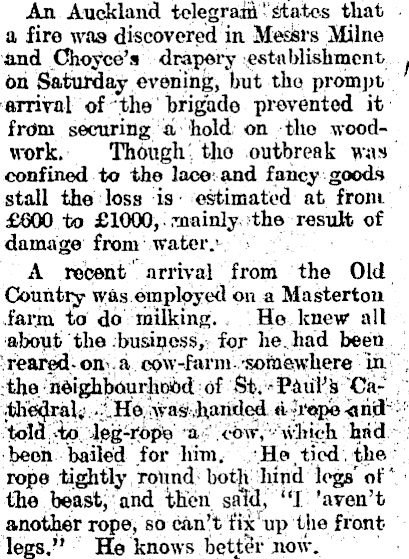 An Auckland telegram states that a fire was discovered in Messrs Milne and Choyce's drapery establishment on Saturday evening, but the prompt arrival of the brigade prevented it from securing a hold on the woodwork. Though the outbreak was confined to the lace and fancy goods stall the loss is estimated at from £600 to £1000, mainly the result of damage from water.

A recent arrival from the Old Country was employed on a Masterton farm to do milking. He knew all about the business, for he had been reared on a cow-farm somewhere in the neighbourhood of St. Paul's Cathedral. He was handed a rope and told to leg-rope a cow, which had been bailed for him. He tied the rope tightly round both hind legs of the beast, and then said, "I 'aven't another rope, so can't fix up the front legs." He knows better now.